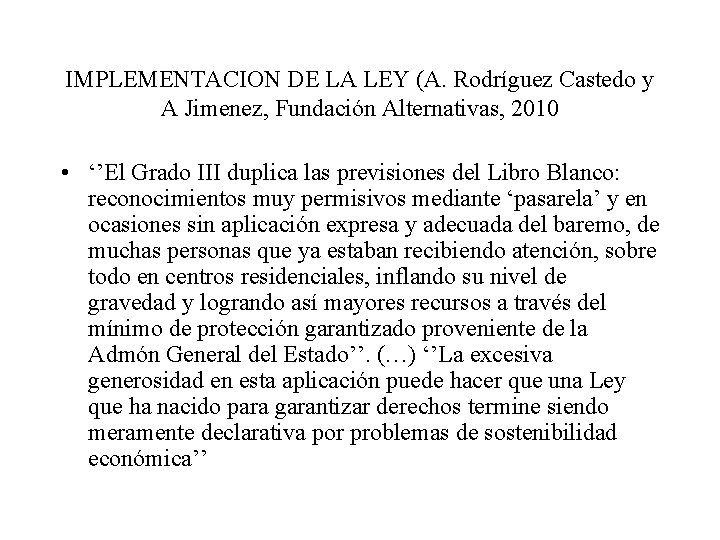 IMPLEMENTACION DE LA LEY (A. Rodríguez Castedo y A Jimenez, Fundación Alternativas, 2010

• ‘’El Grado III duplica las previsiones del Libro Blanco: reconocimientos muy permisivos mediante ‘pasarela’ y en ocasiones sin aplicación expresa y adecuada del baremo, de muchas personas que ya estaban recibiendo atención, sobre todo en centros residenciales, inflando su nivel de gravedad y logrando así mayores recursos a través del mínimo de protección garantizado proveniente de la Admón General del Estado’’. (…) ‘’La excesiva generosidad en esta aplicación puede hacer que una Ley que ha nacido para garantizar derechos termine siendo meramente declarativa por problemas de sostenibilidad económica’’